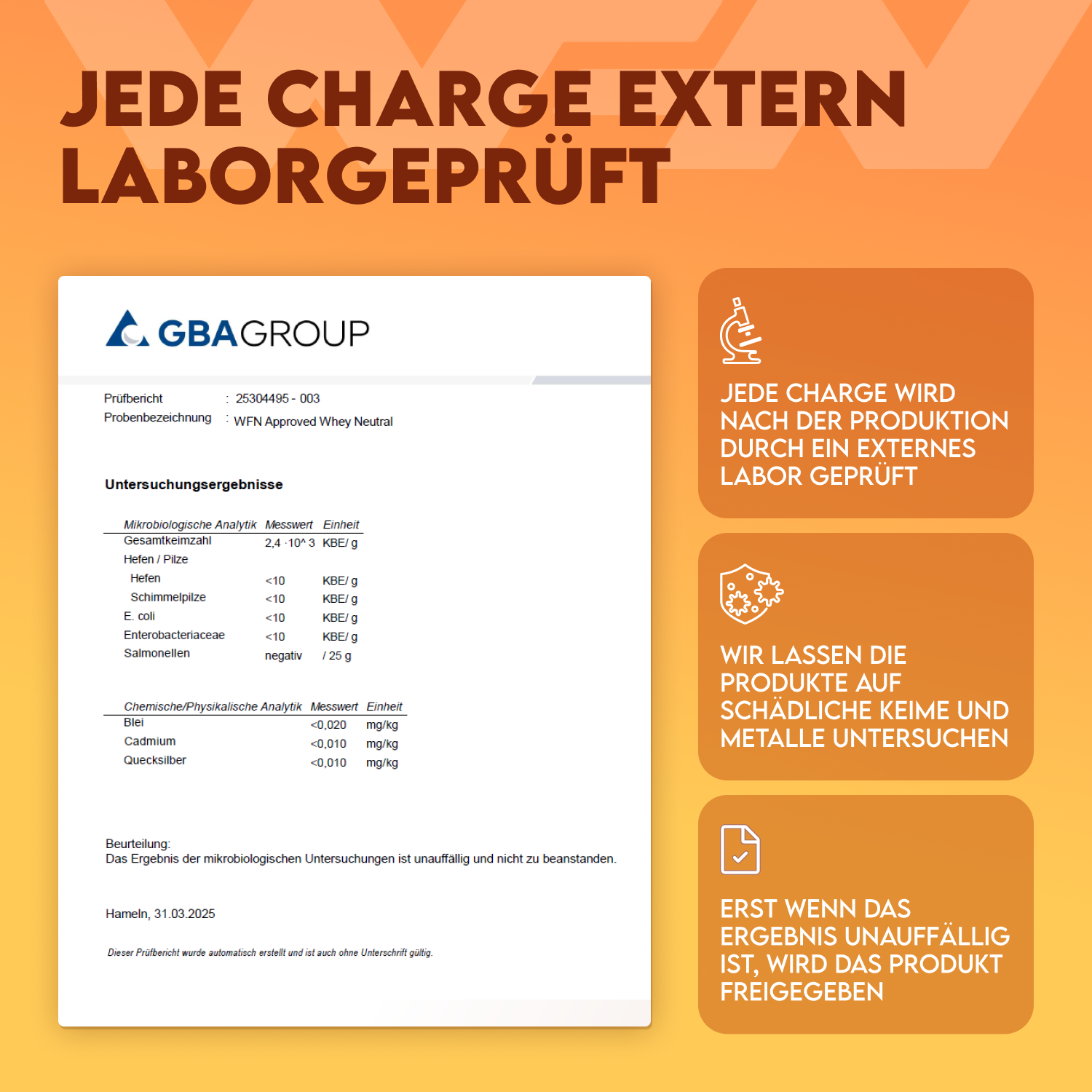 JEDE CHARGE EXTERN LABORGEPRÜFT

GBAGROUP

Prüfbericht : 25304495 - 003
Probenbezeichnung : WFN Approved Whey Neutral

Untersuchungsergebnisse

| Mikrobiologische Analytik | Messwert | Einheit |
|---|---|---|
| Gesamtkeimzahl | 2,4 ·10^ 3 | KBE/ g |
| Hefen / Pilze | | |
| Hefen | <10 | KBE/ g |
| Schimmelpilze | <10 | KBE/ g |
| E. coli | <10 | KBE/ g |
| Enterobacteriaceae | <10 | KBE/ g |
| Salmonellen | negativ | / 25 g |

| Chemische/Physikalische Analytik | Messwert | Einheit |
|---|---|---|
| Blei | <0,020 | mg/kg |
| Cadmium | <0,010 | mg/kg |
| Quecksilber | <0,010 | mg/kg |

Beurteilung:
Das Ergebnis der mikrobiologischen Untersuchungen ist unauffällig und nicht zu beanstanden.

Hameln, 31.03.2025

Dieser Prüfbericht wurde automatisch erstellt und ist auch ohne Unterschrift gültig.

JEDE CHARGE WIRD NACH DER PRODUKTION DURCH EIN EXTERNES LABOR GEPRÜFT

WIR LASSEN DIE PRODUKTE AUF SCHÄDLICHE KEIME UND METALLE UNTERSUCHEN

ERST WENN DAS ERGEBNIS UNAUFFÄLLIG IST, WIRD DAS PRODUKT FREIGEGEBEN